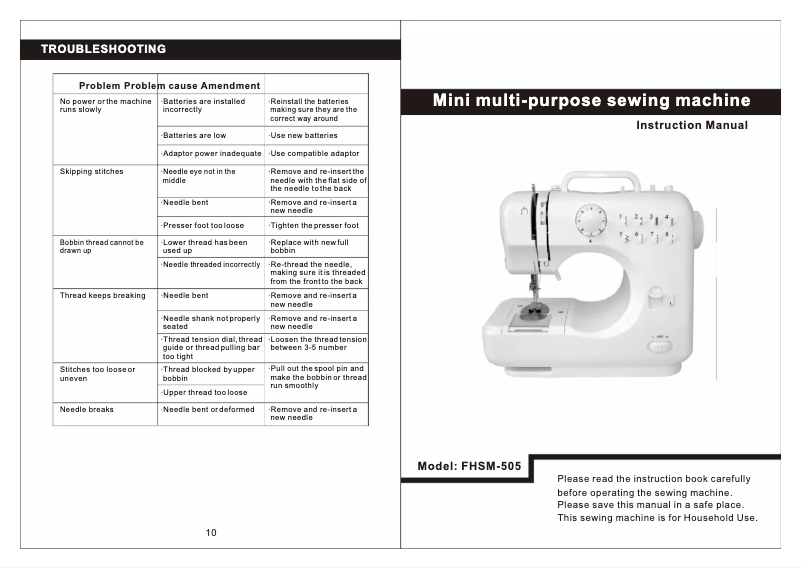 TROUBLESHOOTING

| Problem | Problem cause | Amendment |
|---|---|---|
| No power or the machine runs slowly | ·Batteries are installed incorrectly | ·Reinstall the batteries making sure they are the correct way around |
| | ·Batteries are low | ·Use new batteries |
| | ·Adaptor power inadequate | ·Use compatible adaptor |
| Skipping stitches | ·Needle eye not in the middle | ·Remove and re-insert the needle with the flat side of the needle to the back |
| | ·Needle bent | ·Remove and re-insert a new needle |
| | ·Presser foot too loose | ·Tighten the presser foot |
| Bobbin thread cannot be drawn up | ·Lower thread has been used up | ·Replace with new full bobbin |
| | ·Needle threaded incorrectly | ·Re-thread the needle, making sure it is threaded from the front to the back |
| Thread keeps breaking | ·Needle bent | ·Remove and re-insert a new needle |
| | ·Needle shank not properly seated | ·Remove and re-insert a new needle |
| | ·Thread tension dial, thread guide or thread pulling bar too tight | ·Loosen the thread tension between 3-5 number |
| Stitches too loose or uneven | ·Thread blocked by upper bobbin | ·Pull out the spool pin and make the bobbin or thread run smoothly |
| | ·Upper thread too loose | |
| Needle breaks | ·Needle bent or deformed | ·Remove and re-insert a new needle |

10

Mini multi-purpose sewing machine

Instruction Manual

1 2 3 4 5 6 7 8

Model: FHSM-505

Please read the instruction book carefully before operating the sewing machine.
Please save this manual in a safe place.
This sewing machine is for Household Use.